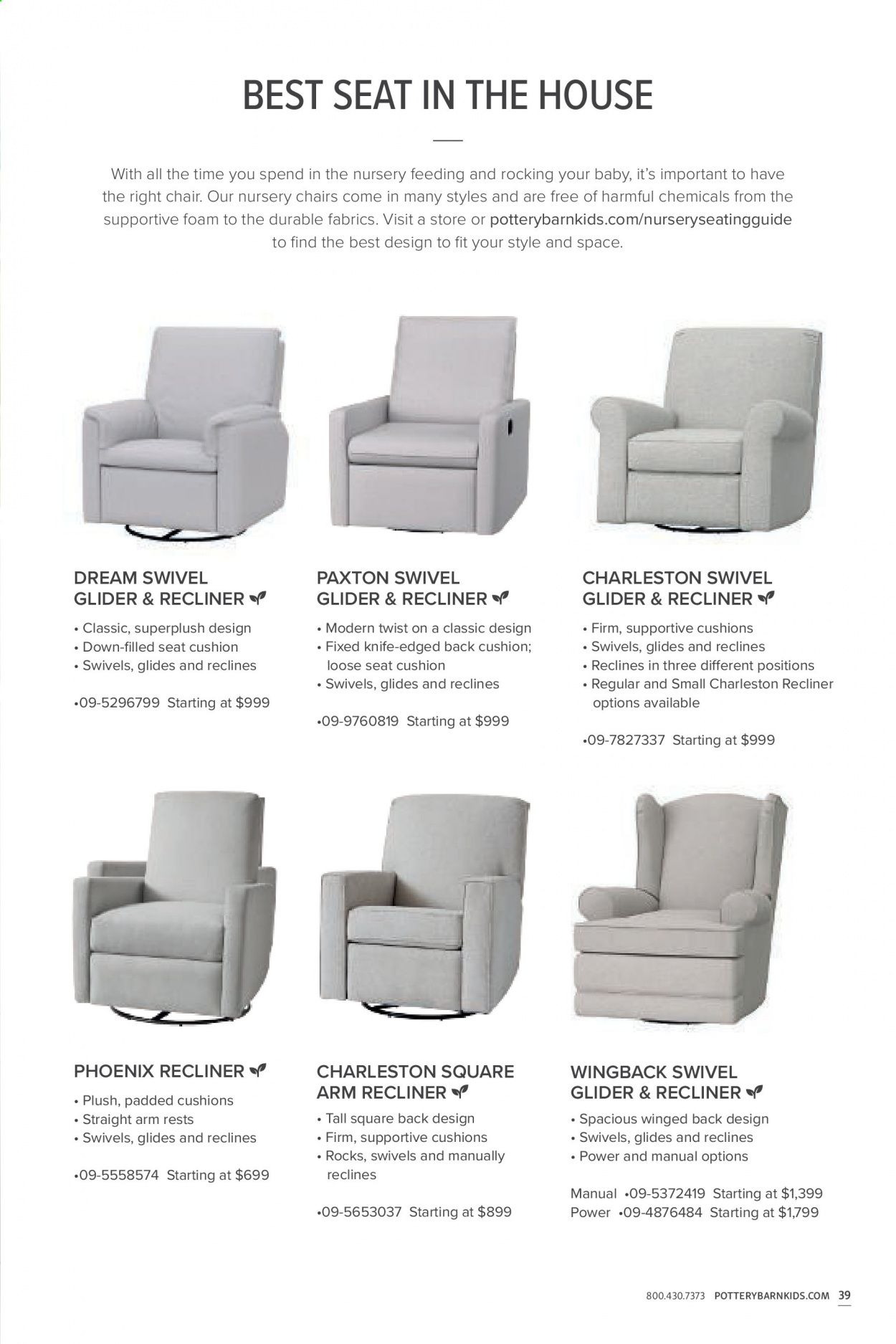 BEST SEAT IN THE HOUSE

With all the time you spend in the nursery feeding and rocking your baby, it's important to have the right chair. Our nursery chairs come in many styles and are free of harmful chemicals from the supportive foam to the durable fabrics. Visit a store or potterybarnkids.com/nurseryseatingguide to find the best design to fit your style and space.

DREAM SWIVEL GLIDER & RECLINER
• Classic, superplush design
• Down-filled seat cushion
• Swivels, glides and reclines
•09-5296799 Starting at $999

PAXTON SWIVEL GLIDER & RECLINER
• Modern twist on a classic design
• Fixed knife-edged back cushion; loose seat cushion
• Swivels, glides and reclines
•09-9760819 Starting at $999

CHARLESTON SWIVEL GLIDER & RECLINER
• Firm, supportive cushions
• Swivels, glides and reclines
• Reclines in three different positions
• Regular and Small Charleston Recliner options available
•09-7827337 Starting at $999

PHOENIX RECLINER
• Plush, padded cushions
• Straight arm rests
• Swivels, glides and reclines
•09-5558574 Starting at $699

CHARLESTON SQUARE ARM RECLINER
• Tall square back design
• Firm, supportive cushions
• Rocks, swivels and manually reclines
•09-5653037 Starting at $899

WINGBACK SWIVEL GLIDER & RECLINER
• Spacious winged back design
• Swivels, glides and reclines
• Power and manual options
Manual •09-5372419 Starting at $1,399
Power •09-4876484 Starting at $1,799

800.430.7373 POTTERYBARNKIDS.COM 39